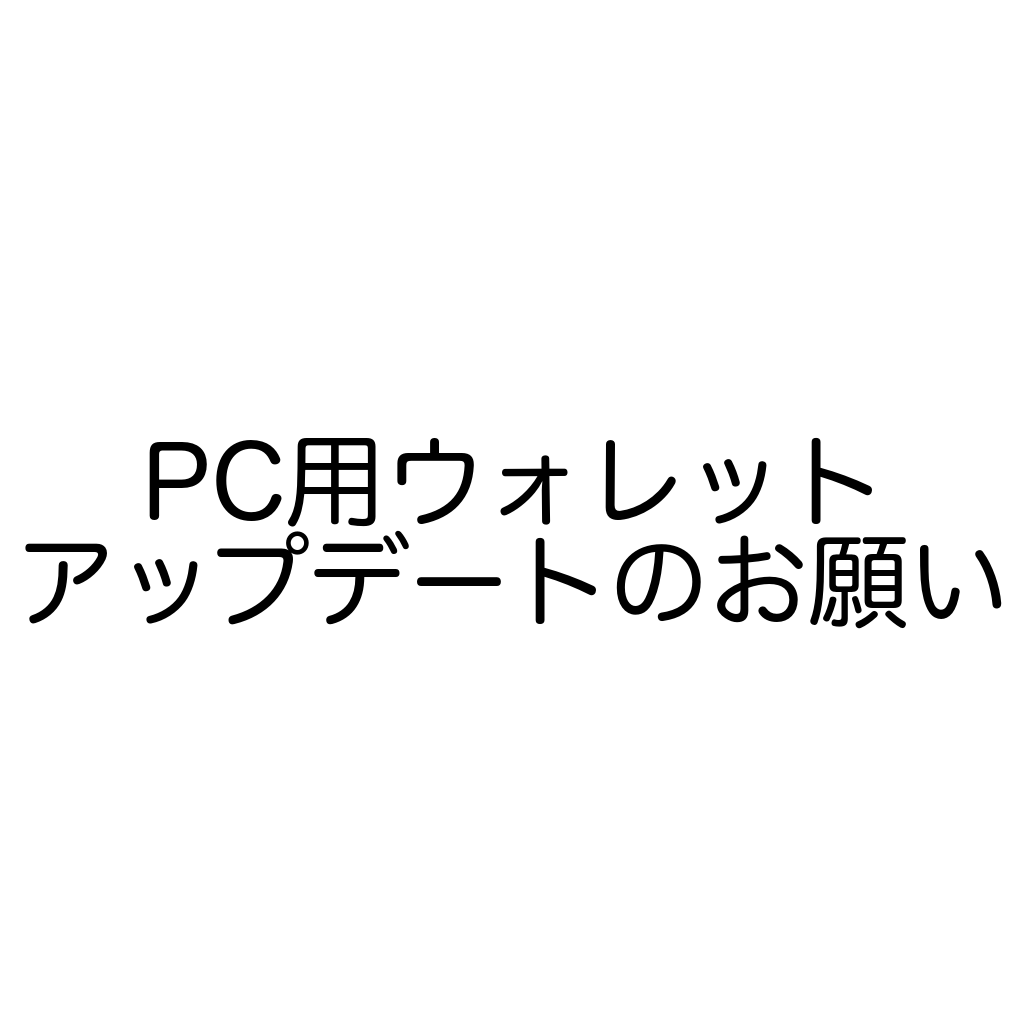 PC用ウォレット
アップデートのお願い